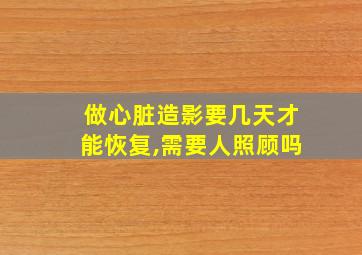 做心脏造影要几天才能恢复,需要人照顾吗